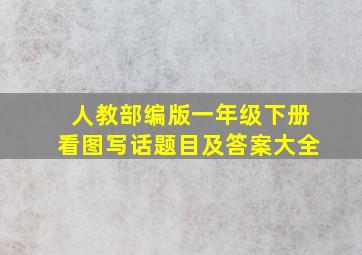 人教部编版一年级下册
看图写话题目及答案大全